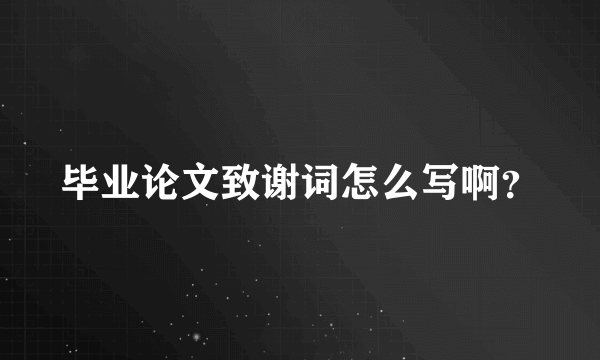 毕业论文致谢词怎么写啊?